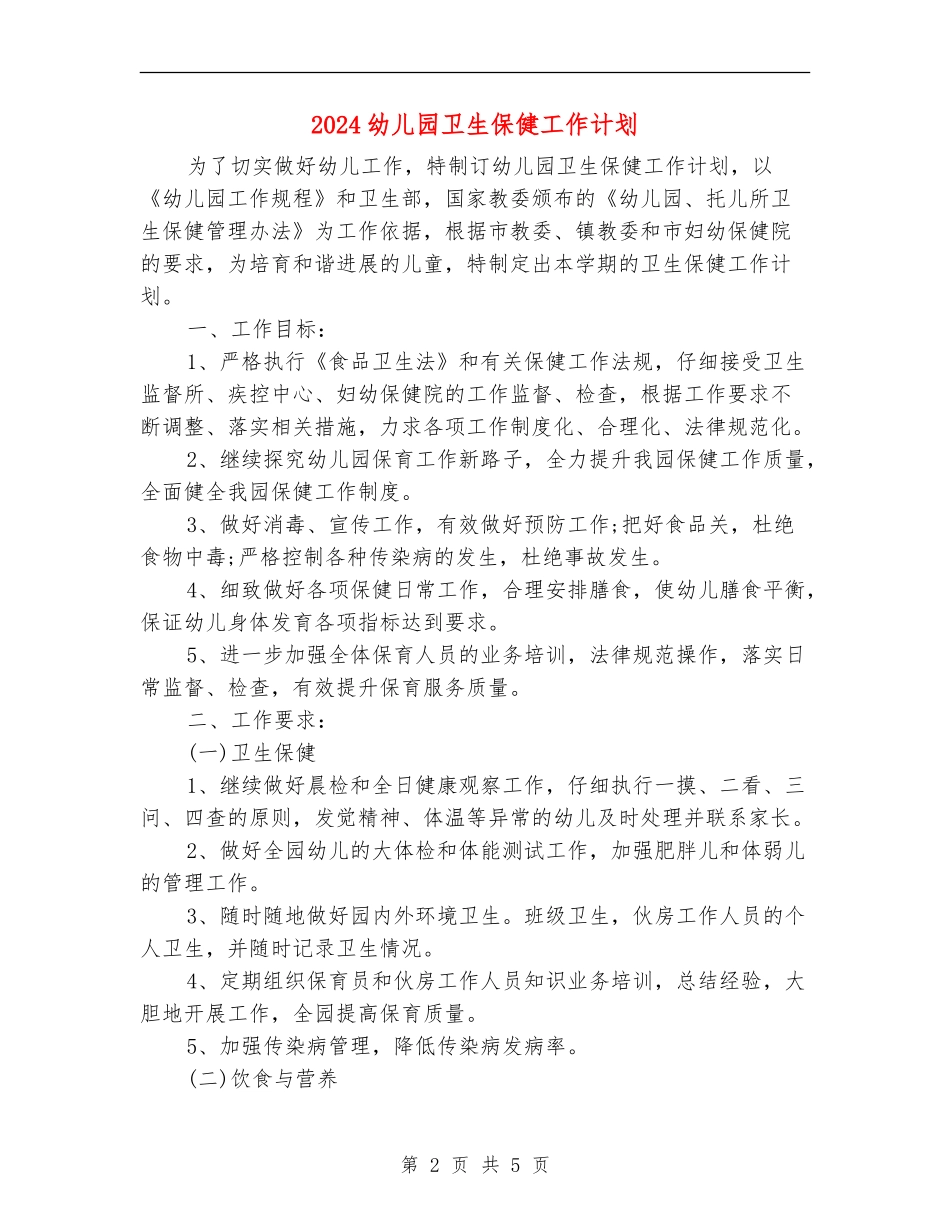 2024幼儿园卫生保健工作计划

为了切实做好幼儿工作，特制订幼儿园卫生保健工作计划，以《幼儿园工作规程》和卫生部，国家教委颁布的《幼儿园、托儿所卫生保健管理办法》为工作依据，根据市教委、镇教委和市妇幼保健院的要求，为培育和谐进展的儿童，特制定出本学期的卫生保健工作计划。

一、工作目标：

1、严格执行《食品卫生法》和有关保健工作法规，仔细接受卫生监督所、疾控中心、妇幼保健院的工作监督、检查，根据工作要求不断调整、落实相关措施，力求各项工作制度化、合理化、法律规范化。

2、继续探究幼儿园保育工作新路子，全力提升我园保健工作质量，全面健全我园保健工作制度。

3、做好消毒、宣传工作，有效做好预防工作;把好食品关，杜绝食物中毒;严格控制各种传染病的发生，杜绝事故发生。

4、细致做好各项保健日常工作，合理安排膳食，使幼儿膳食平衡，保证幼儿身体发育各项指标达到要求。

5、进一步加强全体保育人员的业务培训，法律规范操作，落实日常监督、检查，有效提升保育服务质量。

二、工作要求：

(一)卫生保健

1、继续做好晨检和全日健康观察工作，仔细执行一摸、二看、三问、四查的原则，发觉精神、体温等异常的幼儿及时处理并联系家长。

2、做好全园幼儿的大体检和体能测试工作，加强肥胖儿和体弱儿的管理工作。

3、随时随地做好园内外环境卫生。班级卫生，伙房工作人员的个人卫生，并随时记录卫生情况。

4、定期组织保育员和伙房工作人员知识业务培训，总结经验，大胆地开展工作，全园提高保育质量。

5、加强传染病管理，降低传染病发病率。

(二)饮食与营养

第 2 页 共 5 页